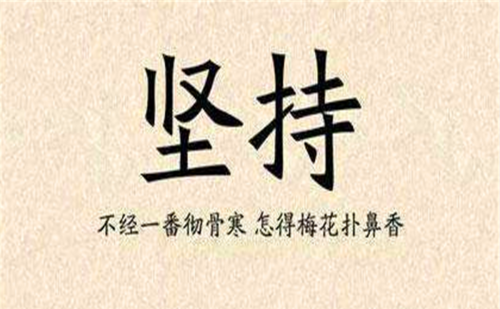 坚持

不经一番彻骨寒 怎得梅花扑鼻香